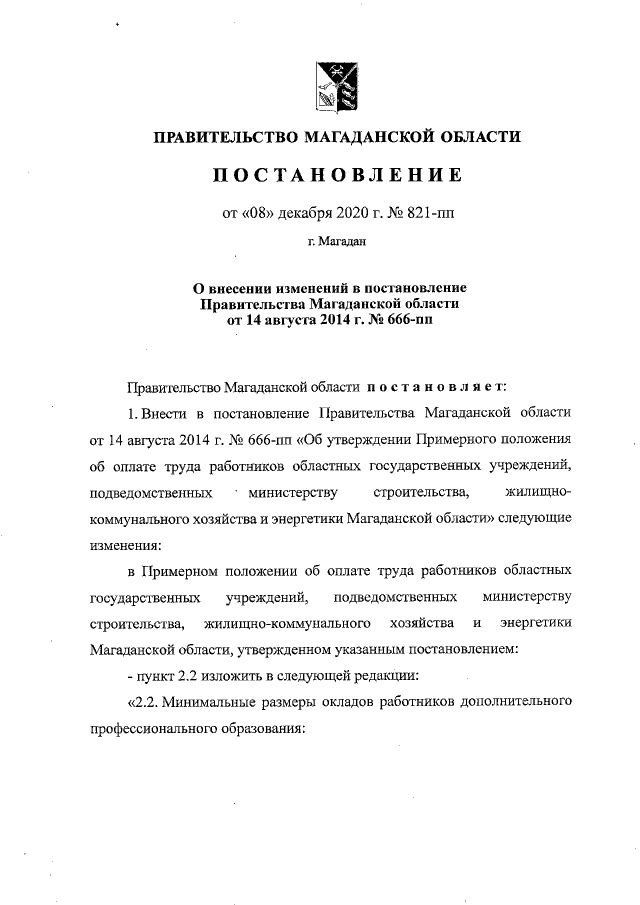 ПРАВИТЕЛЬСТВО МАГАДАНСКОЙ ОБЛАСТИ

ПОСТАНОВЛЕНИЕ

от «08» декабря 2020 г. № 821-пп

г. Магадан

О внесении изменений в постановление Правительства Магаданской области от 14 августа 2014 г. № 666-пп

Правительство Магаданской области постановляет:

1. Внести в постановление Правительства Магаданской области от 14 августа 2014 г. № 666-пп «Об утверждении Примерного положения об оплате труда работников областных государственных учреждений, подведомственных министерству строительства, жилищно-коммунального хозяйства и энергетики Магаданской области» следующие изменения:

в Примерном положении об оплате труда работников областных государственных учреждений, подведомственных министерству строительства, жилищно-коммунального хозяйства и энергетики Магаданской области, утвержденном указанным постановлением:

- пункт 2.2 изложить в следующей редакции:

«2.2. Минимальные размеры окладов работников дополнительного профессионального образования: